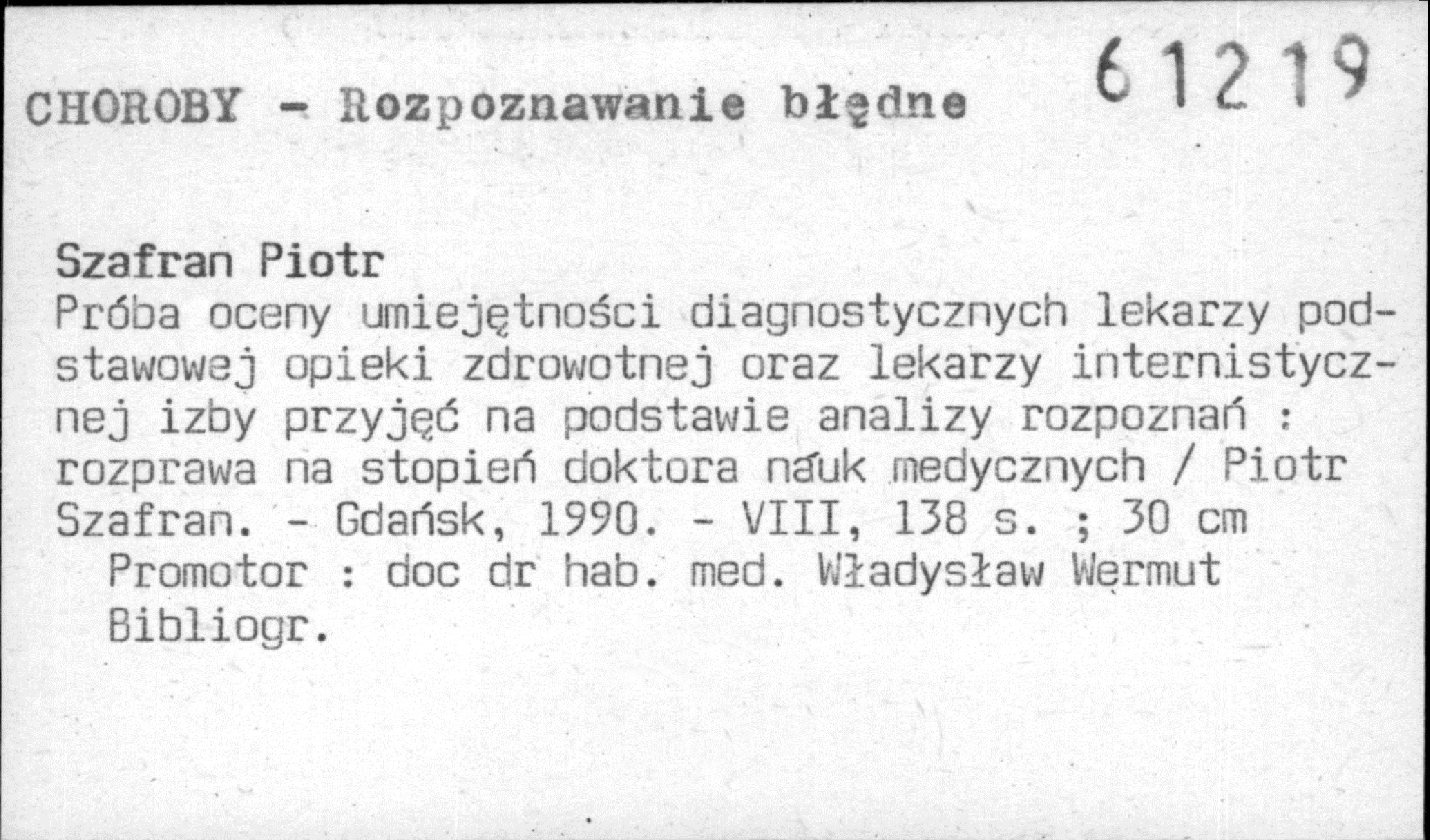 CHOROBY - Rozpoznawanie błędne 61219

Szafran Piotr
Próba oceny umiejętności diagnostycznych lekarzy podstawowej opieki zdrowotnej oraz lekarzy internistycznej izby przyjęć na podstawie analizy rozpoznań : rozprawa na stopień doktora nauk medycznych / Piotr Szafran. - Gdańsk, 1990. - VIII, 138 s. ; 30 cm
Promotor : doc dr hab. med. Władysław Wermut
Bibliogr.